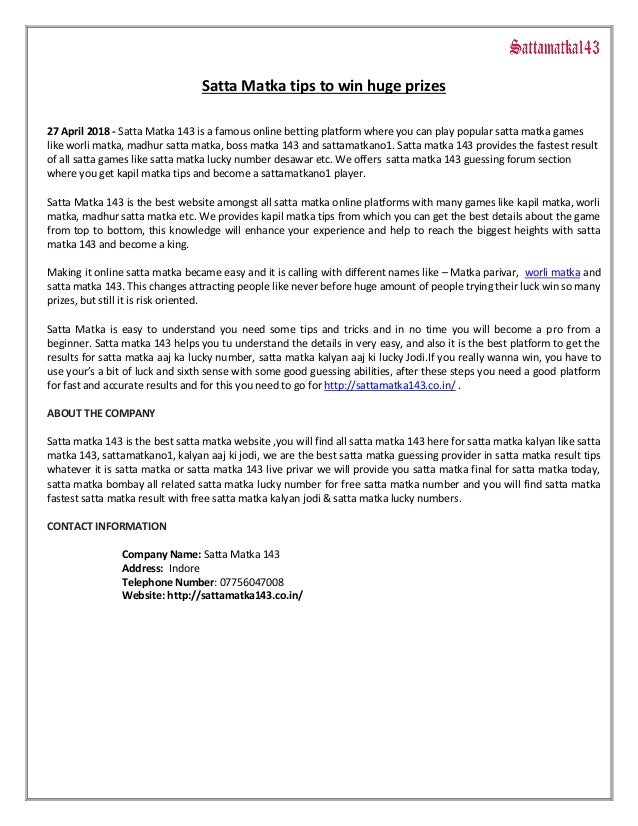 Sattamatka143

Satta Matka tips to win huge prizes

27 April 2018 - Satta Matka 143 is a famous online betting platform where you can play popular satta matka games like worli matka, madhur satta matka, boss matka 143 and sattamatkano1. Satta matka 143 provides the fastest result of all satta games like satta matka lucky number desawar etc. We offers satta matka 143 guessing forum section where you get kapil matka tips and become a sattamatkano1 player.

Satta Matka 143 is the best website amongst all satta matka online platforms with many games like kapil matka, worli matka, madhur satta matka etc. We provides kapil matka tips from which you can get the best details about the game from top to bottom, this knowledge will enhance your experience and help to reach the biggest heights with satta matka 143 and become a king.

Making it online satta matka became easy and it is calling with different names like – Matka parivar, worli matka and satta matka 143. This changes attracting people like never before huge amount of people trying their luck win so many prizes, but still it is risk oriented.

Satta Matka is easy to understand you need some tips and tricks and in no time you will become a pro from a beginner. Satta matka 143 helps you tu understand the details in very easy, and also it is the best platform to get the results for satta matka aaj ka lucky number, satta matka kalyan aaj ki lucky Jodi.If you really wanna win, you have to use your's a bit of luck and sixth sense with some good guessing abilities, after these steps you need a good platform for fast and accurate results and for this you need to go for http://sattamatka143.co.in/ .

ABOUT THE COMPANY

Satta matka 143 is the best satta matka website ,you will find all satta matka 143 here for satta matka kalyan like satta matka 143, sattamatkano1, kalyan aaj ki jodi, we are the best satta matka guessing provider in satta matka result tips whatever it is satta matka or satta matka 143 live privar we will provide you satta matka final for satta matka today, satta matka bombay all related satta matka lucky number for free satta matka number and you will find satta matka fastest satta matka result with free satta matka kalyan jodi & satta matka lucky numbers.

CONTACT INFORMATION

Company Name: Satta Matka 143
Address: Indore
Telephone Number: 07756047008
Website: http://sattamatka143.co.in/